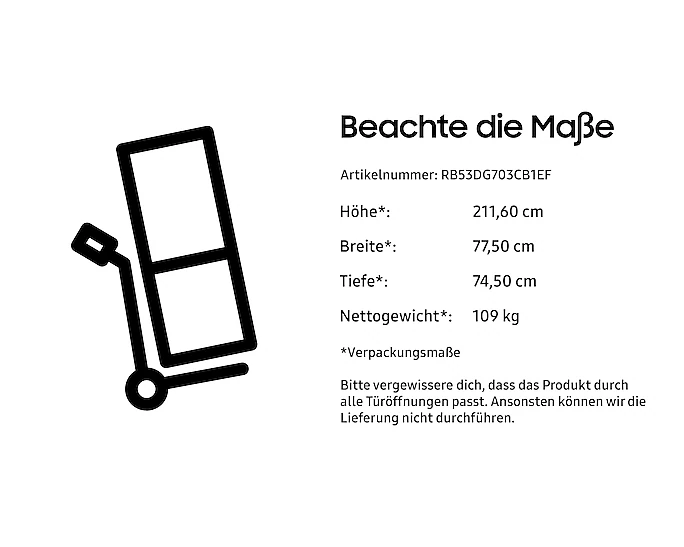 Beachte die Maße

Artikelnummer: RB53DG703CB1EF

Höhe*: 211,60 cm

Breite*: 77,50 cm

Tiefe*: 74,50 cm

Nettogewicht*: 109 kg

*Verpackungsmaße

Bitte vergewissere dich, dass das Produkt durch alle Türöffnungen passt. Ansonsten können wir die Lieferung nicht durchführen.